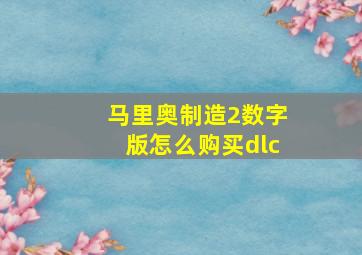 马里奥制造2数字版怎么购买dlc